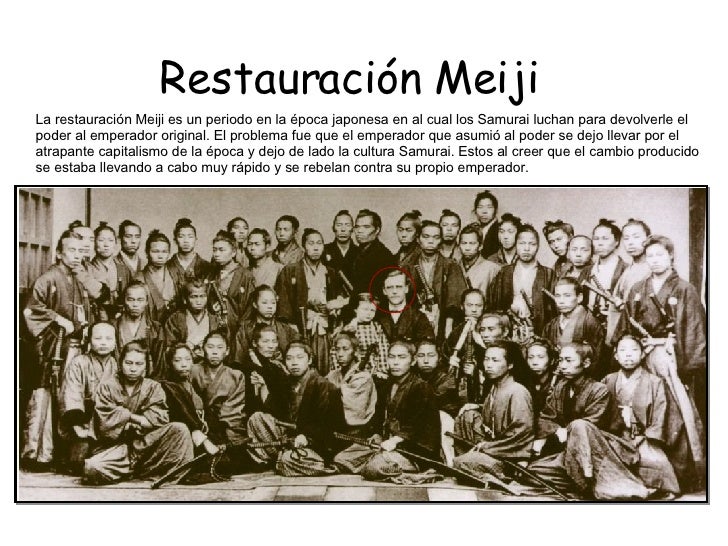 Restauración Meiji

La restauración Meiji es un periodo en la época japonesa en al cual los Samurai luchan para devolverle el poder al emperador original. El problema fue que el emperador que asumió al poder se dejo llevar por el atrapante capitalismo de la época y dejo de lado la cultura Samurai. Estos al creer que el cambio producido se estaba llevando a cabo muy rápido y se rebelan contra su propio emperador.